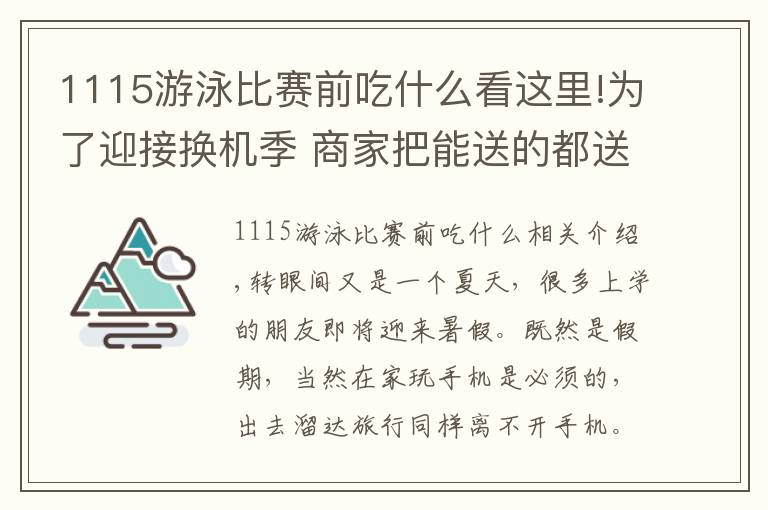 1115游泳比赛前吃什么看这里!为了迎接换机季 商家把能送的都送

1115游泳比赛前吃什么相关介绍，转眼间又是一个夏天，很多上学的朋友即将迎来暑假。既然是假期，当然在家玩手机是必须的，出去溜达旅行同样离不开手机。